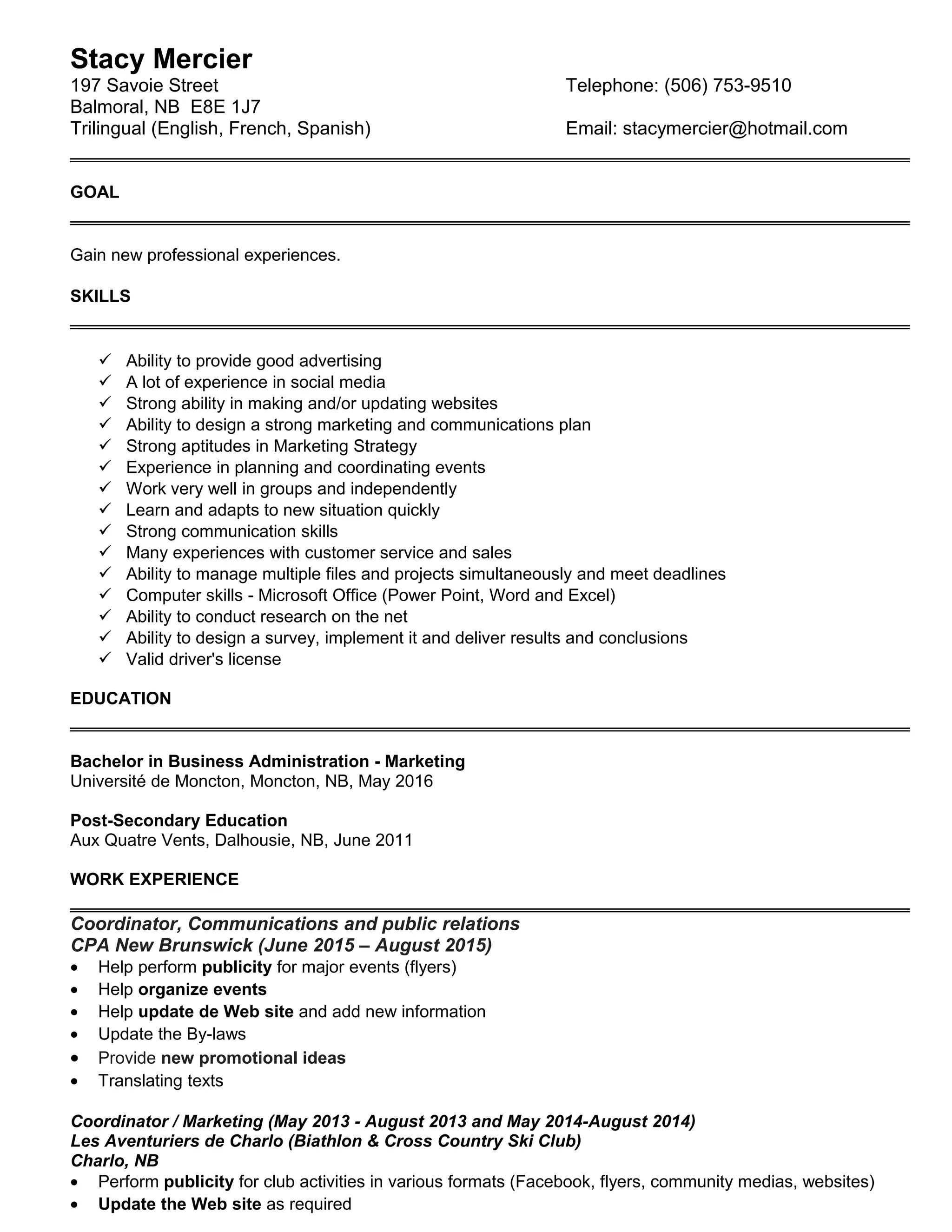 Stacy Mercier
197 Savoie Street
Balmoral, NB E8E 1J7
Trilingual (English, French, Spanish)

Telephone: (506) 753-9510

Email: stacymercier@hotmail.com

GOAL

Gain new professional experiences.

SKILLS

✓ Ability to provide good advertising
✓ A lot of experience in social media
✓ Strong ability in making and/or updating websites
✓ Ability to design a strong marketing and communications plan
✓ Strong aptitudes in Marketing Strategy
✓ Experience in planning and coordinating events
✓ Work very well in groups and independently
✓ Learn and adapts to new situation quickly
✓ Strong communication skills
✓ Many experiences with customer service and sales
✓ Ability to manage multiple files and projects simultaneously and meet deadlines
✓ Computer skills - Microsoft Office (Power Point, Word and Excel)
✓ Ability to conduct research on the net
✓ Ability to design a survey, implement it and deliver results and conclusions
✓ Valid driver's license

EDUCATION

Bachelor in Business Administration - Marketing
Université de Moncton, Moncton, NB, May 2016

Post-Secondary Education
Aux Quatre Vents, Dalhousie, NB, June 2011

WORK EXPERIENCE

Coordinator, Communications and public relations
CPA New Brunswick (June 2015 – August 2015)
• Help perform publicity for major events (flyers)
• Help organize events
• Help update de Web site and add new information
• Update the By-laws
• Provide new promotional ideas
• Translating texts

Coordinator / Marketing (May 2013 - August 2013 and May 2014-August 2014)
Les Aventuriers de Charlo (Biathlon & Cross Country Ski Club)
Charlo, NB
• Perform publicity for club activities in various formats (Facebook, flyers, community medias, websites)
• Update the Web site as required